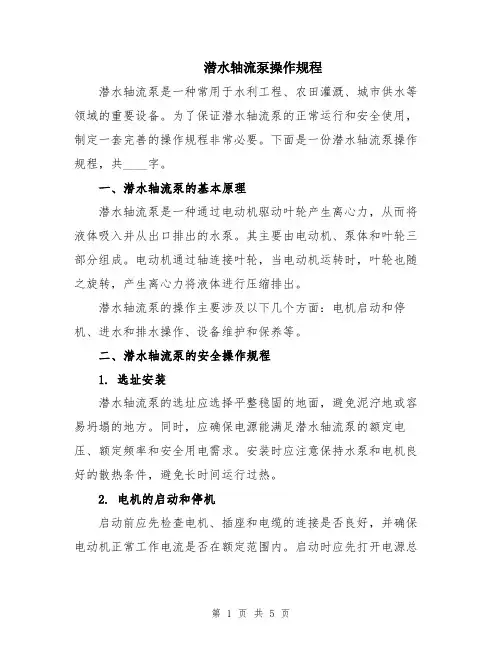 潜水轴流泵操作规程

潜水轴流泵是一种常用于水利工程、农田灌溉、城市供水等领域的重要设备。为了保证潜水轴流泵的正常运行和安全使用，制定一套完善的操作规程非常必要。下面是一份潜水轴流泵操作规程，共____字。

一、潜水轴流泵的基本原理

潜水轴流泵是一种通过电动机驱动叶轮产生离心力，从而将液体吸入并从出口排出的水泵。其主要由电动机、泵体和叶轮三部分组成。电动机通过轴连接叶轮，当电动机运转时，叶轮也随之旋转，产生离心力将液体进行压缩排出。

潜水轴流泵的操作主要涉及以下几个方面：电机启动和停机、进水和排水操作、设备维护和保养等。

二、潜水轴流泵的安全操作规程

1. 选址安装

潜水轴流泵的选址应选择平整稳固的地面，避免泥泞地或容易坍塌的地方。同时，应确保电源能满足潜水轴流泵的额定电压、额定频率和安全用电需求。安装时应注意保持水泵和电机良好的散热条件，避免长时间运行过热。

2. 电机的启动和停机

启动前应先检查电机、插座和电缆的连接是否良好，并确保电动机正常工作电流是否在额定范围内。启动时应先打开电源总

第 1 页 共 5 页